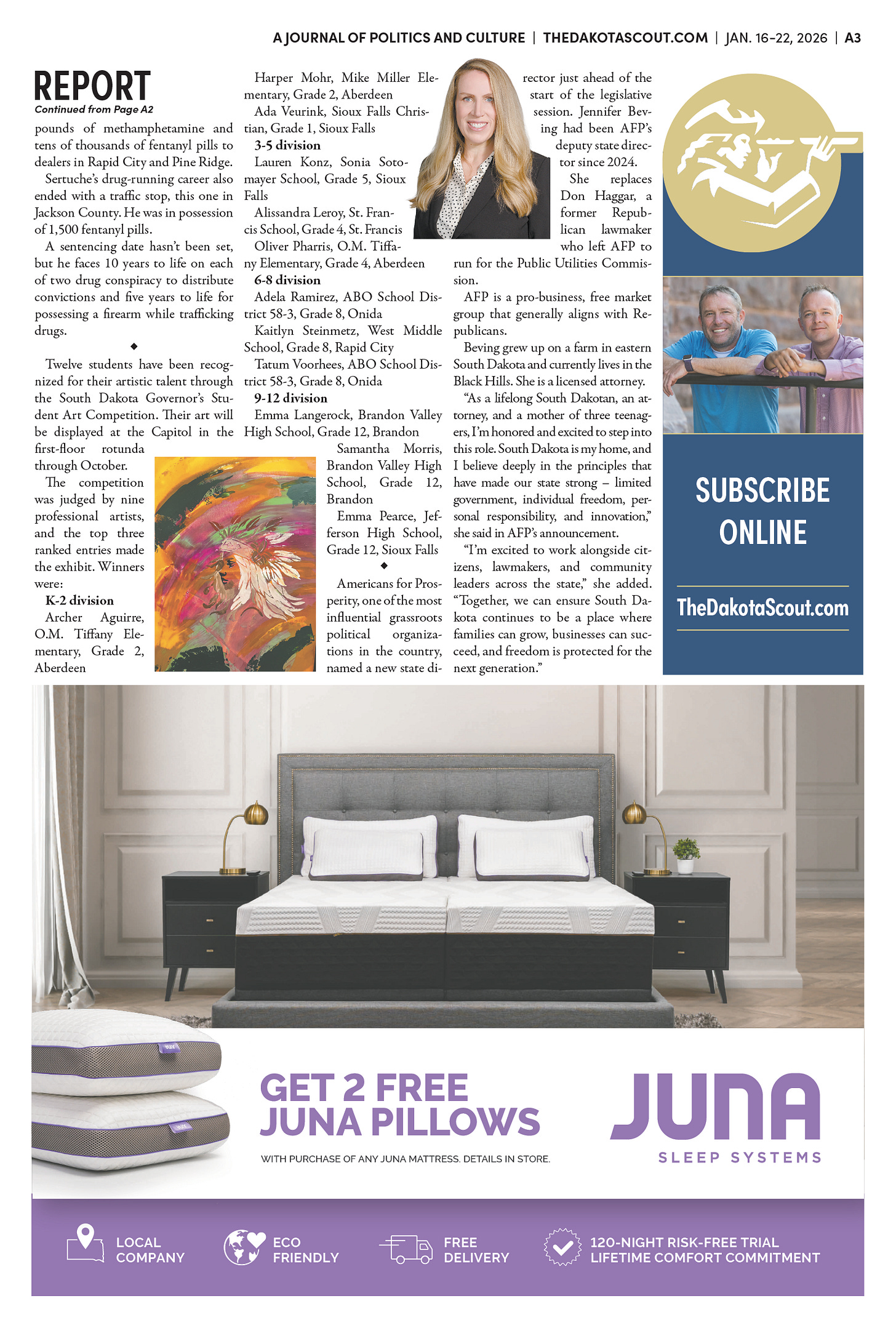 A JOURNAL OF POLITICS AND CULTURE | THEDAKOTASCOUT.COM | JAN. 16–22, 2026 | A3

REPORT
Continued from Page A2

pounds of methamphetamine and tens of thousands of fentanyl pills to dealers in Rapid City and Pine Ridge.

Sertuche's drug-running career also ended with a traffic stop, this one in Jackson County. He was in possession of 1,500 fentanyl pills.

A sentencing date hasn't been set, but he faces 10 years to life on each of two drug conspiracy to distribute convictions and five years to life for possessing a firearm while trafficking drugs.

◆

Twelve students have been recognized for their artistic talent through the South Dakota Governor's Student Art Competition. Their art will be displayed at the Capitol in the first-floor rotunda through October.

The competition was judged by nine professional artists, and the top three ranked entries made the exhibit. Winners were:

K-2 division
Archer Aguirre, O.M. Tiffany Elementary, Grade 2, Aberdeen
Harper Mohr, Mike Miller Elementary, Grade 2, Aberdeen
Ada Veurink, Sioux Falls Christian, Grade 1, Sioux Falls
3-5 division
Lauren Konz, Sonia Sotomayer School, Grade 5, Sioux Falls
Alissandra Leroy, St. Francis School, Grade 4, St. Francis
Oliver Pharris, O.M. Tiffany Elementary, Grade 4, Aberdeen
6-8 division
Adela Ramirez, ABO School District 58-3, Grade 8, Onida
Kaitlyn Steinmetz, West Middle School, Grade 8, Rapid City
Tatum Voorhees, ABO School District 58-3, Grade 8, Onida
9-12 division
Emma Langerock, Brandon Valley High School, Grade 12, Brandon
Samantha Morris, Brandon Valley High School, Grade 12, Brandon
Emma Pearce, Jefferson High School, Grade 12, Sioux Falls

◆

Americans for Prosperity, one of the most influential grassroots political organizations in the country, named a new state director just ahead of the start of the legislative session. Jennifer Beving had been AFP's deputy state director since 2024.

She replaces Don Haggar, a former Republican lawmaker who left AFP to run for the Public Utilities Commission.

AFP is a pro-business, free market group that generally aligns with Republicans.

Beving grew up on a farm in eastern South Dakota and currently lives in the Black Hills. She is a licensed attorney.

"As a lifelong South Dakotan, an attorney, and a mother of three teenagers, I'm honored and excited to step into this role. South Dakota is my home, and I believe deeply in the principles that have made our state strong – limited government, individual freedom, personal responsibility, and innovation," she said in AFP's announcement.

"I'm excited to work alongside citizens, lawmakers, and community leaders across the state," she added. "Together, we can ensure South Dakota continues to be a place where families can grow, businesses can succeed, and freedom is protected for the next generation."

SUBSCRIBE ONLINE
TheDakotaScout.com

GET 2 FREE JUNA PILLOWS
WITH PURCHASE OF ANY JUNA MATTRESS. DETAILS IN STORE.
JUNA
SLEEP SYSTEMS

LOCAL COMPANY
ECO FRIENDLY
FREE DELIVERY
120-NIGHT RISK-FREE TRIAL
LIFETIME COMFORT COMMITMENT